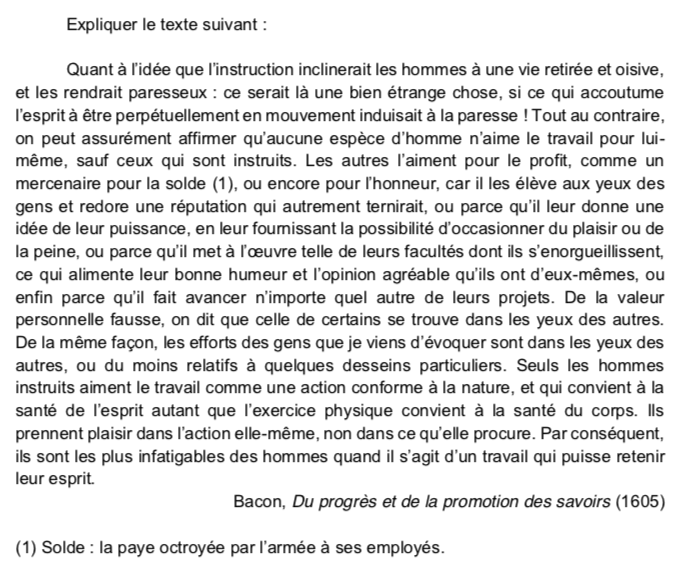 Expliquer le texte suivant :

Quant à l'idée que l'instruction inclinerait les hommes à une vie retirée et oisive, et les rendrait paresseux : ce serait là une bien étrange chose, si ce qui accoutume l'esprit à être perpétuellement en mouvement induisait à la paresse ! Tout au contraire, on peut assurément affirmer qu'aucune espèce d'homme n'aime le travail pour lui-même, sauf ceux qui sont instruits. Les autres l'aiment pour le profit, comme un mercenaire pour la solde (1), ou encore pour l'honneur, car il les élève aux yeux des gens et redore une réputation qui autrement ternirait, ou parce qu'il leur donne une idée de leur puissance, en leur fournissant la possibilité d'occasionner du plaisir ou de la peine, ou parce qu'il met à l'œuvre telle de leurs facultés dont ils s'enorgueillissent, ce qui alimente leur bonne humeur et l'opinion agréable qu'ils ont d'eux-mêmes, ou enfin parce qu'il fait avancer n'importe quel autre de leurs projets. De la valeur personnelle fausse, on dit que celle de certains se trouve dans les yeux des autres. De la même façon, les efforts des gens que je viens d'évoquer sont dans les yeux des autres, ou du moins relatifs à quelques desseins particuliers. Seuls les hommes instruits aiment le travail comme une action conforme à la nature, et qui convient à la santé de l'esprit autant que l'exercice physique convient à la santé du corps. Ils prennent plaisir dans l'action elle-même, non dans ce qu'elle procure. Par conséquent, ils sont les plus infatigables des hommes quand il s'agit d'un travail qui puisse retenir leur esprit.

Bacon, Du progrès et de la promotion des savoirs (1605)

(1) Solde : la paye octroyée par l'armée à ses employés.